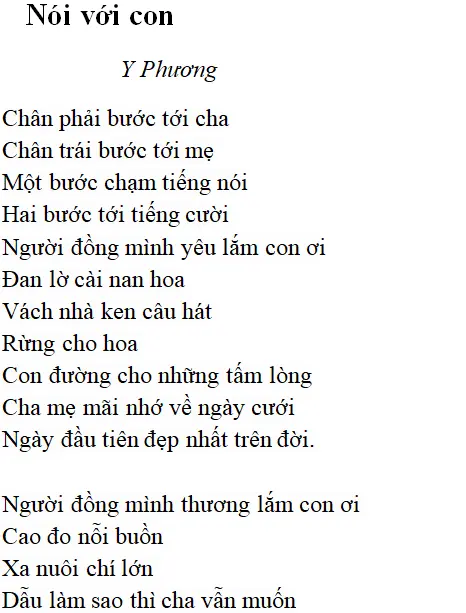 Nói với con

Y Phương

Chân phải bước tới cha
Chân trái bước tới mẹ
Một bước chạm tiếng nói
Hai bước tới tiếng cười
Người đồng mình yêu lắm con ơi
Đan lờ cài nan hoa
Vách nhà ken câu hát
Rừng cho hoa
Con đường cho những tấm lòng
Cha mẹ mãi nhớ về ngày cưới
Ngày đầu tiên đẹp nhất trên đời.

Người đồng mình thương lắm con ơi
Cao đo nỗi buồn
Xa nuôi chí lớn
Dẫu làm sao thì cha vẫn muốn